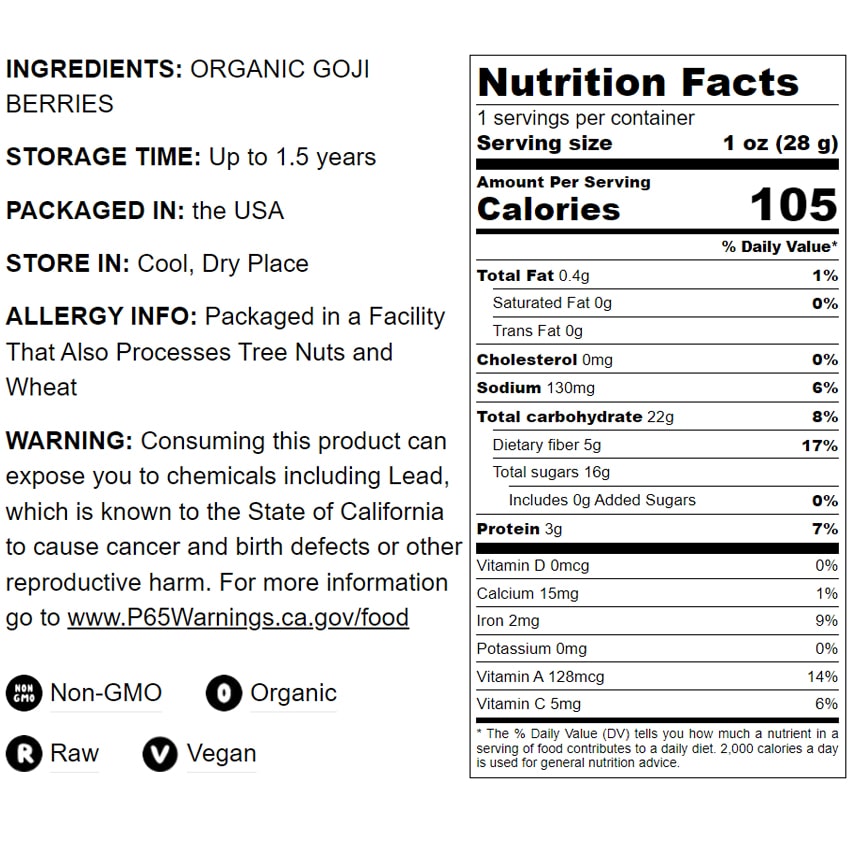 INGREDIENTS: ORGANIC GOJI BERRIES

STORAGE TIME: Up to 1.5 years

PACKAGED IN: the USA

STORE IN: Cool, Dry Place

ALLERGY INFO: Packaged in a Facility That Also Processes Tree Nuts and Wheat

WARNING: Consuming this product can expose you to chemicals including Lead, which is known to the State of California to cause cancer and birth defects or other reproductive harm. For more information go to www.P65Warnings.ca.gov/food

NON GMO Non-GMO
O Organic

R Raw
V Vegan

Nutrition Facts
1 servings per container
Serving size 1 oz (28 g)

Amount Per Serving
Calories 105

% Daily Value*

Total Fat 0.4g 1%
Saturated Fat 0g 0%
Trans Fat 0g
Cholesterol 0mg 0%
Sodium 130mg 6%
Total carbohydrate 22g 8%
Dietary fiber 5g 17%
Total sugars 16g
Includes 0g Added Sugars 0%
Protein 3g 7%

Vitamin D 0mcg 0%
Calcium 15mg 1%
Iron 2mg 9%
Potassium 0mg 0%
Vitamin A 128mcg 14%
Vitamin C 5mg 6%

* The % Daily Value (DV) tells you how much a nutrient in a serving of food contributes to a daily diet. 2,000 calories a day is used for general nutrition advice.